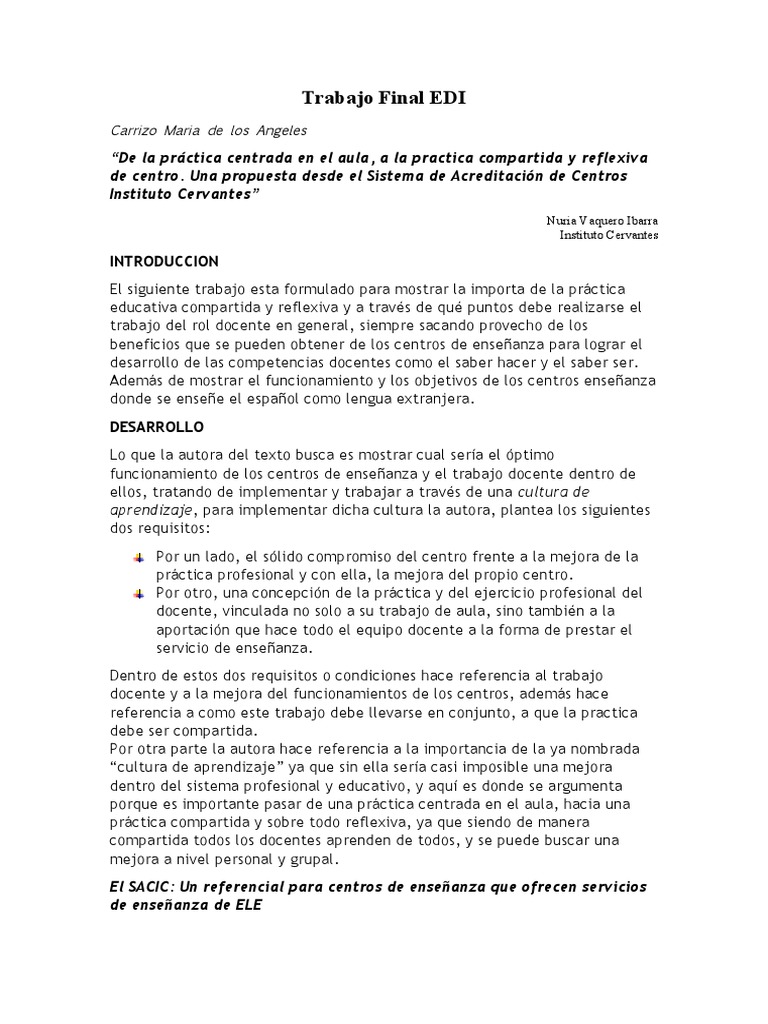 Trabajo Final EDI

Carrizo Maria de los Angeles

“De la práctica centrada en el aula, a la practica compartida y reflexiva de centro. Una propuesta desde el Sistema de Acreditación de Centros Instituto Cervantes”

Nuria Vaquero Ibarra
Instituto Cervantes

INTRODUCCION

El siguiente trabajo esta formulado para mostrar la importa de la práctica educativa compartida y reflexiva y a través de qué puntos debe realizarse el trabajo del rol docente en general, siempre sacando provecho de los beneficios que se pueden obtener de los centros de enseñanza para lograr el desarrollo de las competencias docentes como el saber hacer y el saber ser. Además de mostrar el funcionamiento y los objetivos de los centros enseñanza donde se enseñe el español como lengua extranjera.

DESARROLLO

Lo que la autora del texto busca es mostrar cual sería el óptimo funcionamiento de los centros de enseñanza y el trabajo docente dentro de ellos, tratando de implementar y trabajar a través de una cultura de aprendizaje, para implementar dicha cultura la autora, plantea los siguientes dos requisitos:

Por un lado, el sólido compromiso del centro frente a la mejora de la práctica profesional y con ella, la mejora del propio centro.
Por otro, una concepción de la práctica y del ejercicio profesional del docente, vinculada no solo a su trabajo de aula, sino también a la aportación que hace todo el equipo docente a la forma de prestar el servicio de enseñanza.

Dentro de estos dos requisitos o condiciones hace referencia al trabajo docente y a la mejora del funcionamientos de los centros, además hace referencia a como este trabajo debe llevarse en conjunto, a que la practica debe ser compartida.
Por otra parte la autora hace referencia a la importancia de la ya nombrada “cultura de aprendizaje” ya que sin ella sería casi imposible una mejora dentro del sistema profesional y educativo, y aquí es donde se argumenta porque es importante pasar de una práctica centrada en el aula, hacia una práctica compartida y sobre todo reflexiva, ya que siendo de manera compartida todos los docentes aprenden de todos, y se puede buscar una mejora a nivel personal y grupal.

El SACIC: Un referencial para centros de enseñanza que ofrecen servicios de enseñanza de ELE